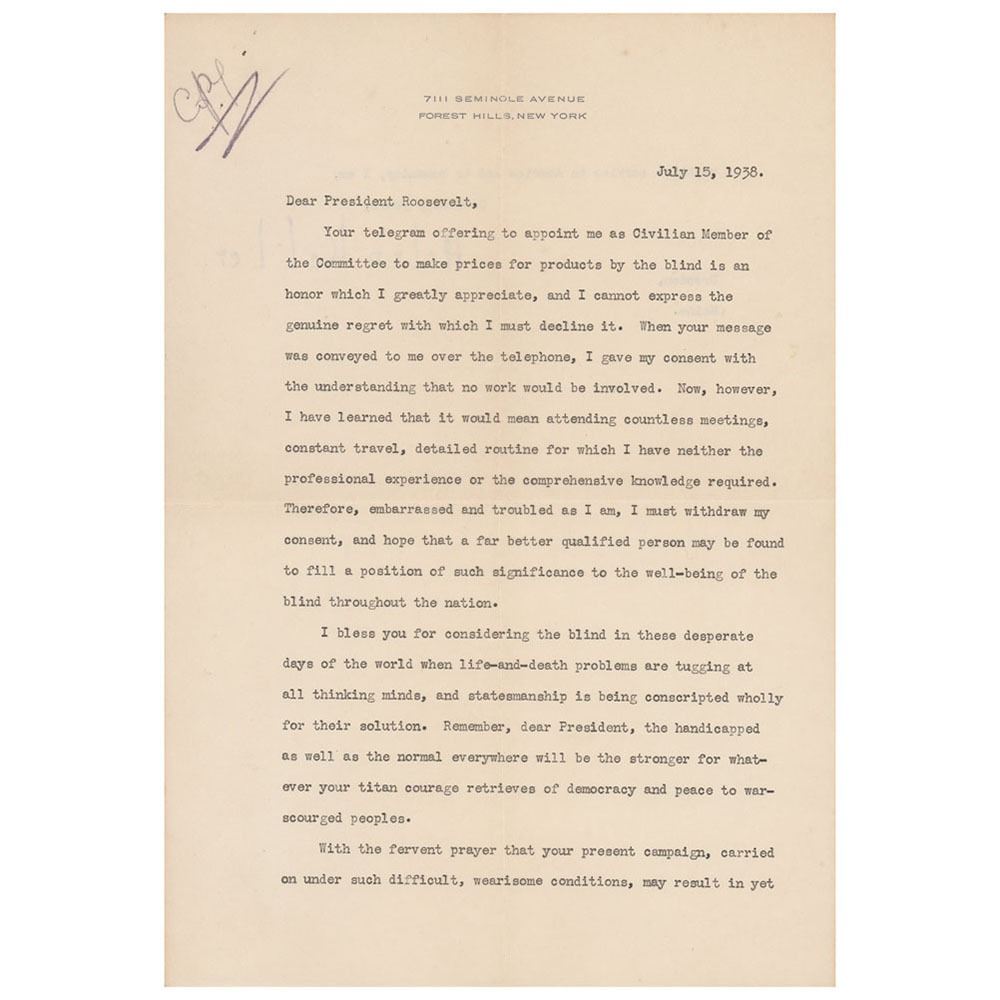 C.P.

7111 SEMINOLE AVENUE
FOREST HILLS, NEW YORK

July 15, 1938.

Dear President Roosevelt,

Your telegram offering to appoint me as Civilian Member of the Committee to make prices for products by the blind is an honor which I greatly appreciate, and I cannot express the genuine regret with which I must decline it. When your message was conveyed to me over the telephone, I gave my consent with the understanding that no work would be involved. Now, however, I have learned that it would mean attending countless meetings, constant travel, detailed routine for which I have neither the professional experience or the comprehensive knowledge required. Therefore, embarrassed and troubled as I am, I must withdraw my consent, and hope that a far better qualified person may be found to fill a position of such significance to the well-being of the blind throughout the nation.

I bless you for considering the blind in these desperate days of the world when life-and-death problems are tugging at all thinking minds, and statesmanship is being conscripted wholly for their solution. Remember, dear President, the handicapped as well as the normal everywhere will be the stronger for whatever your titan courage retrieves of democracy and peace to war-scourged peoples.

With the fervent prayer that your present campaign, carried on under such difficult, wearisome conditions, may result in yet